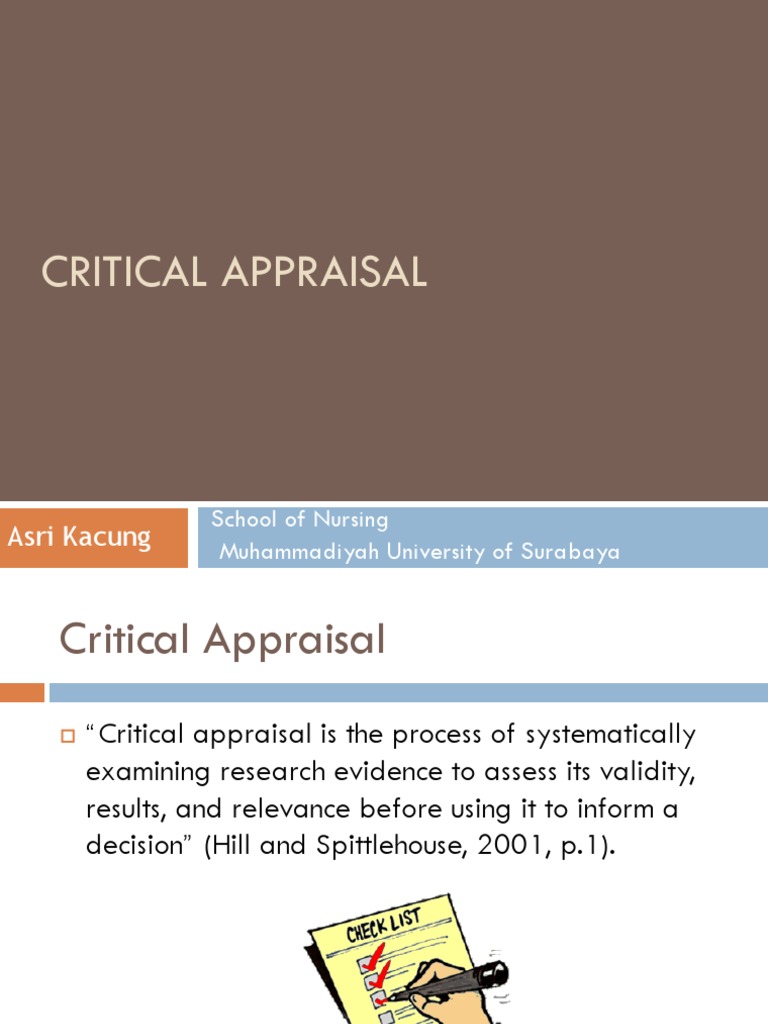 CRITICAL APPRAISAL

Asri Kacung

School of Nursing
Muhammadiyah University of Surabaya

Critical Appraisal

“Critical appraisal is the process of systematically examining research evidence to assess its validity, results, and relevance before using it to inform a decision” (Hill and Spittlehouse, 2001, p.1).

CHECK LIST